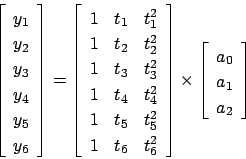 $\begin{bmatrix} y_1 \\ y_2 \\ y_3 \\ y_4 \\ y_5 \\ y_6 \end{bmatrix} = \begin{bmatrix} 1 & t_1 & t_1^2 \\ 1 & t_2 & t_2^2 \\ 1 & t_3 & t_3^2 \\ 1 & t_4 & t_4^2 \\ 1 & t_5 & t_5^2 \\ 1 & t_6 & t_6^2 \end{bmatrix} \times \begin{bmatrix} a_0 \\ a_1 \\ a_2 \end{bmatrix}$